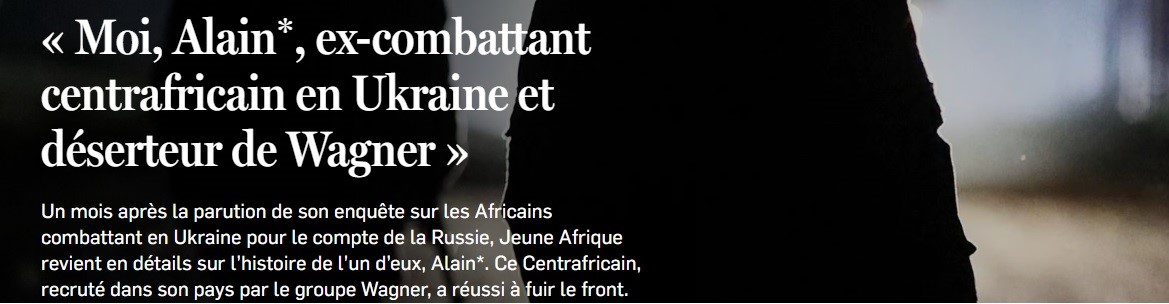 « Moi, Alain*, ex-combattant centrafricain en Ukraine et déserteur de Wagner »

Un mois après la parution de son enquête sur les Africains combattant en Ukraine pour le compte de la Russie, Jeune Afrique revient en détails sur l'histoire de l'un d'eux, Alain*. Ce Centrafricain, recruté dans son pays par le groupe Wagner, a réussi à fuir le front.